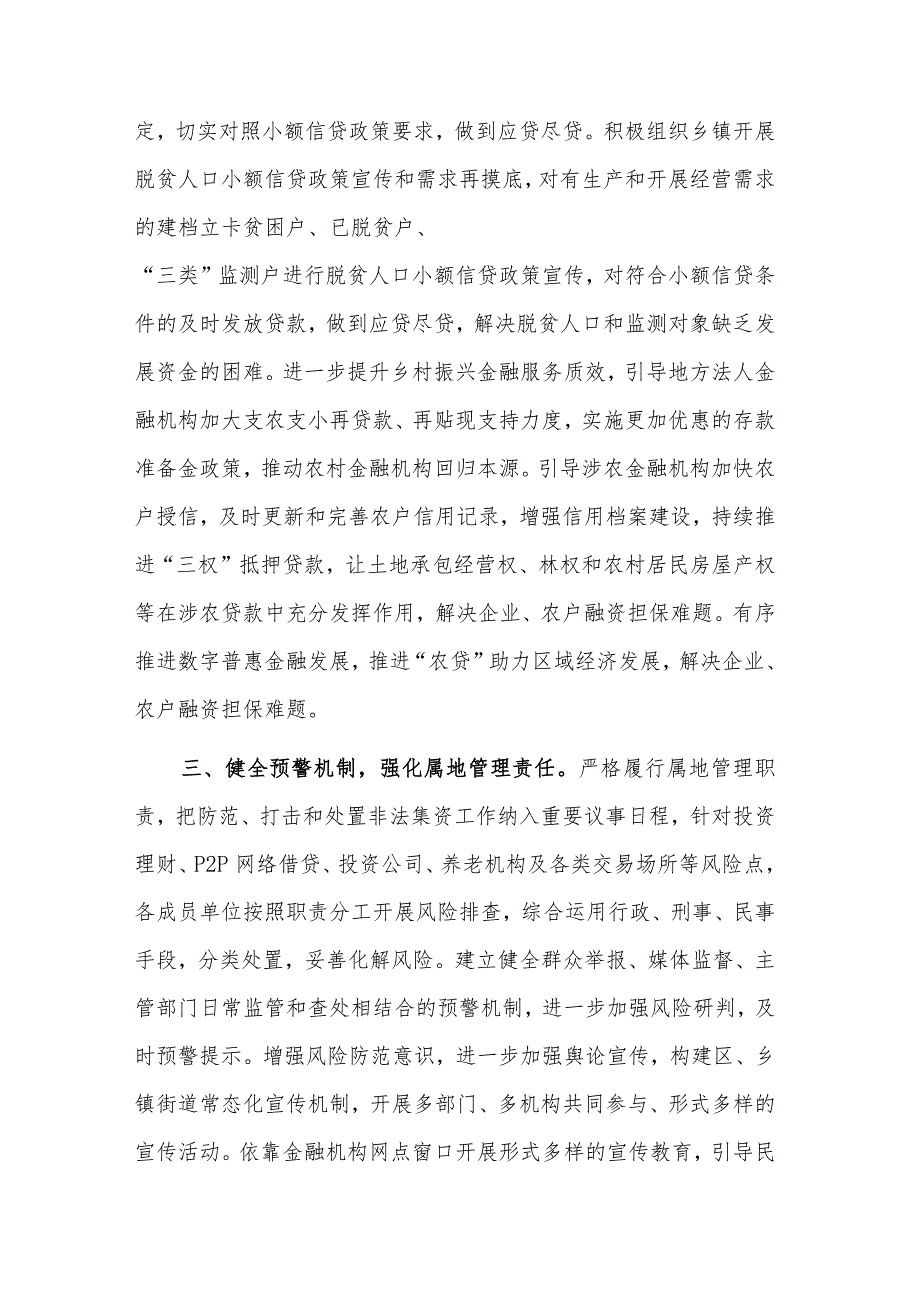 定，切实对照小额信贷政策要求，做到应贷尽贷。积极组织乡镇开展脱贫人口小额信贷政策宣传和需求再摸底，对有生产和开展经营需求的建档立卡贫困户、已脱贫户、

“三类”监测户进行脱贫人口小额信贷政策宣传，对符合小额信贷条件的及时发放贷款，做到应贷尽贷，解决脱贫人口和监测对象缺乏发展资金的困难。进一步提升乡村振兴金融服务质效，引导地方法人金融机构加大支农支小再贷款、再贴现支持力度，实施更加优惠的存款准备金政策，推动农村金融机构回归本源。引导涉农金融机构加快农户授信，及时更新和完善农户信用记录，增强信用档案建设，持续推进“三权”抵押贷款，让土地承包经营权、林权和农村居民房屋产权等在涉农贷款中充分发挥作用，解决企业、农户融资担保难题。有序推进数字普惠金融发展，推进“农贷”助力区域经济发展，解决企业、农户融资担保难题。

三、健全预警机制，强化属地管理责任。严格履行属地管理职责，把防范、打击和处置非法集资工作纳入重要议事日程，针对投资理财、P2P 网络借贷、投资公司、养老机构及各类交易场所等风险点，各成员单位按照职责分工开展风险排查，综合运用行政、刑事、民事手段，分类处置，妥善化解风险。建立健全群众举报、媒体监督、主管部门日常监管和查处相结合的预警机制，进一步加强风险研判，及时预警提示。增强风险防范意识，进一步加强舆论宣传，构建区、乡镇街道常态化宣传机制，开展多部门、多机构共同参与、形式多样的宣传活动。依靠金融机构网点窗口开展形式多样的宣传教育，引导民